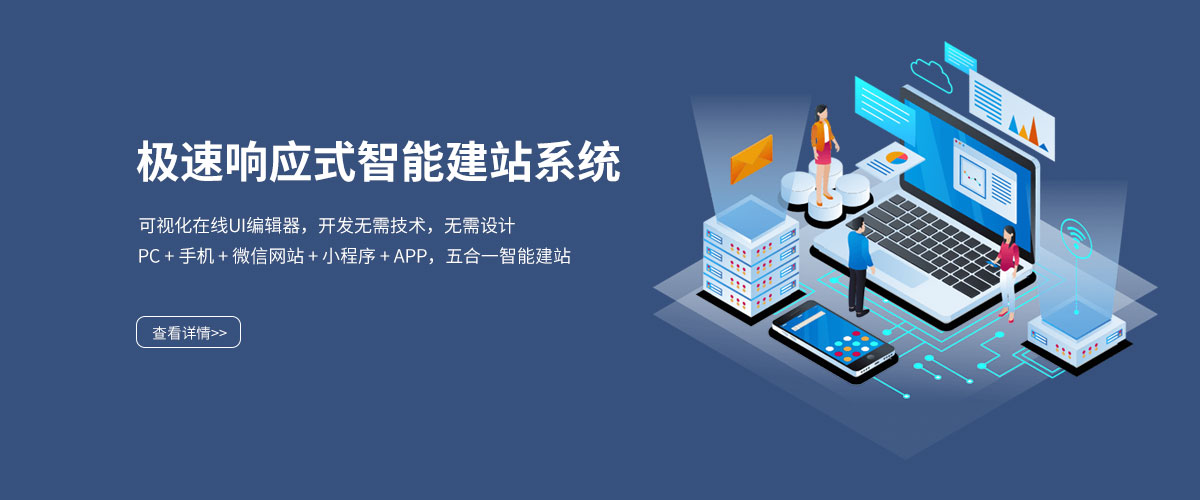 极速响应式智能建站系统

可视化在线UI编辑器，开发无需技术，无需设计
PC + 手机 + 微信网站 + 小程序 + APP，五合一智能建站

查看详情>>